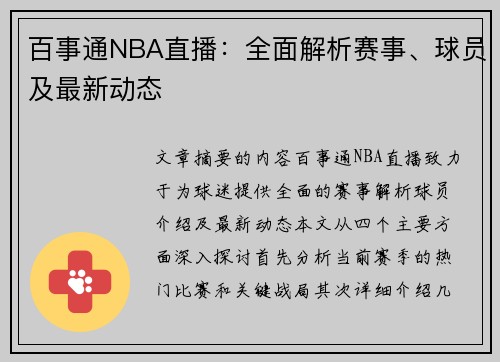 百事通NBA直播：全面解析赛事、球员及最新动态

文章摘要的内容百事通NBA直播致力于为球迷提供全面的赛事解析球员介绍及最新动态本文从四个主要方面深入探讨首先分析当前赛季的热门比赛和关键战局其次详细介绍几